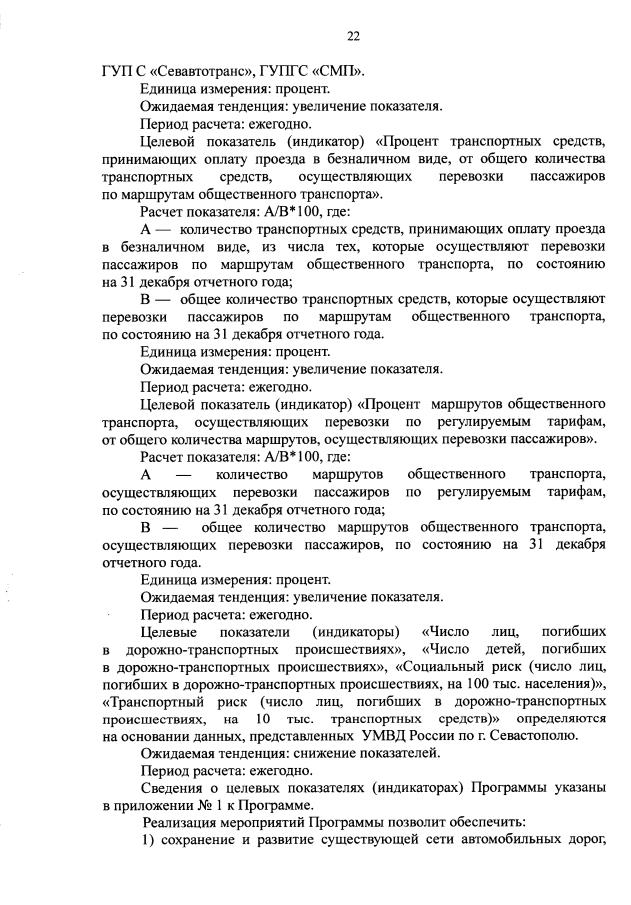 22

ГУП С «Севавтотранс», ГУПГС «СМП».

Единица измерения: процент.

Ожидаемая тенденция: увеличение показателя.

Период расчета: ежегодно.

Целевой показатель (индикатор) «Процент транспортных средств, принимающих оплату проезда в безналичном виде, от общего количества транспортных средств, осуществляющих перевозки пассажиров по маршрутам общественного транспорта».

Расчет показателя: А/В*100, где:

А — количество транспортных средств, принимающих оплату проезда в безналичном виде, из числа тех, которые осуществляют перевозки пассажиров по маршрутам общественного транспорта, по состоянию на 31 декабря отчетного года;

В — общее количество транспортных средств, которые осуществляют перевозки пассажиров по маршрутам общественного транспорта, по состоянию на 31 декабря отчетного года.

Единица измерения: процент.

Ожидаемая тенденция: увеличение показателя.

Период расчета: ежегодно.

Целевой показатель (индикатор) «Процент маршрутов общественного транспорта, осуществляющих перевозки по регулируемым тарифам, от общего количества маршрутов, осуществляющих перевозки пассажиров».

Расчет показателя: А/В*100, где:

А — количество маршрутов общественного транспорта, осуществляющих перевозки пассажиров по регулируемым тарифам, по состоянию на 31 декабря отчетного года;

В — общее количество маршрутов общественного транспорта, осуществляющих перевозки пассажиров, по состоянию на 31 декабря отчетного года.

Единица измерения: процент.

Ожидаемая тенденция: увеличение показателя.

Период расчета: ежегодно.

Целевые показатели (индикаторы) «Число лиц, погибших в дорожно-транспортных происшествиях», «Число детей, погибших в дорожно-транспортных происшествиях», «Социальный риск (число лиц, погибших в дорожно-транспортных происшествиях, на 100 тыс. населения)», «Транспортный риск (число лиц, погибших в дорожно-транспортных происшествиях, на 10 тыс. транспортных средств)» определяются на основании данных, представленных УМВД России по г. Севастополю.

Ожидаемая тенденция: снижение показателей.

Период расчета: ежегодно.

Сведения о целевых показателях (индикаторах) Программы указаны в приложении № 1 к Программе.

Реализация мероприятий Программы позволит обеспечить:

1) сохранение и развитие существующей сети автомобильных дорог,